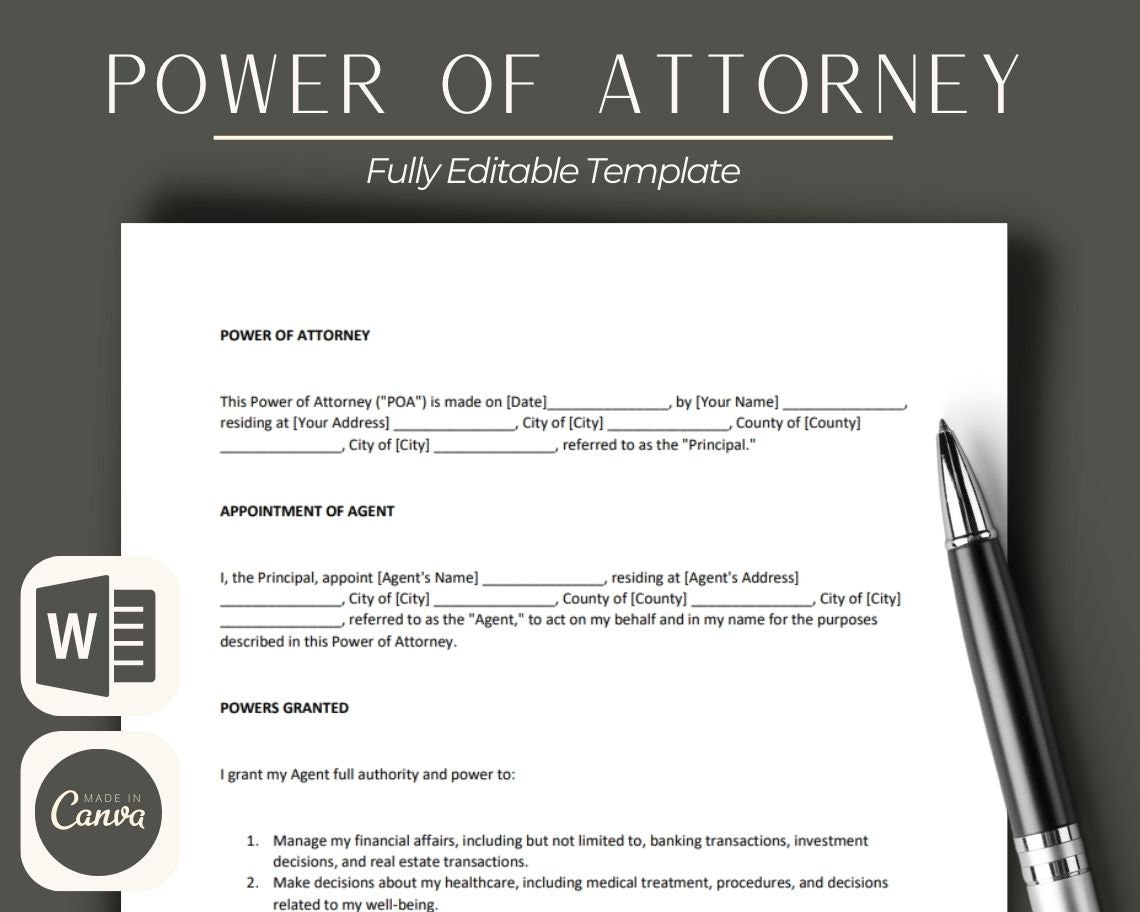 POWER OF ATTORNEY

Fully Editable Template

POWER OF ATTORNEY

This Power of Attorney ("POA") is made on [Date]_______________, by [Your Name] _______________, residing at [Your Address] _______________, City of [City] _______________, County of [County] _______________, City of [City] _______________, referred to as the "Principal."

APPOINTMENT OF AGENT

I, the Principal, appoint [Agent's Name] _______________, residing at [Agent's Address] _______________, City of [City] _______________, County of [County] _______________, City of [City] _______________, referred to as the "Agent," to act on my behalf and in my name for the purposes described in this Power of Attorney.

POWERS GRANTED

I grant my Agent full authority and power to:

1. Manage my financial affairs, including but not limited to, banking transactions, investment decisions, and real estate transactions.
2. Make decisions about my healthcare, including medical treatment, procedures, and decisions related to my well-being.

W

MADE IN Canva